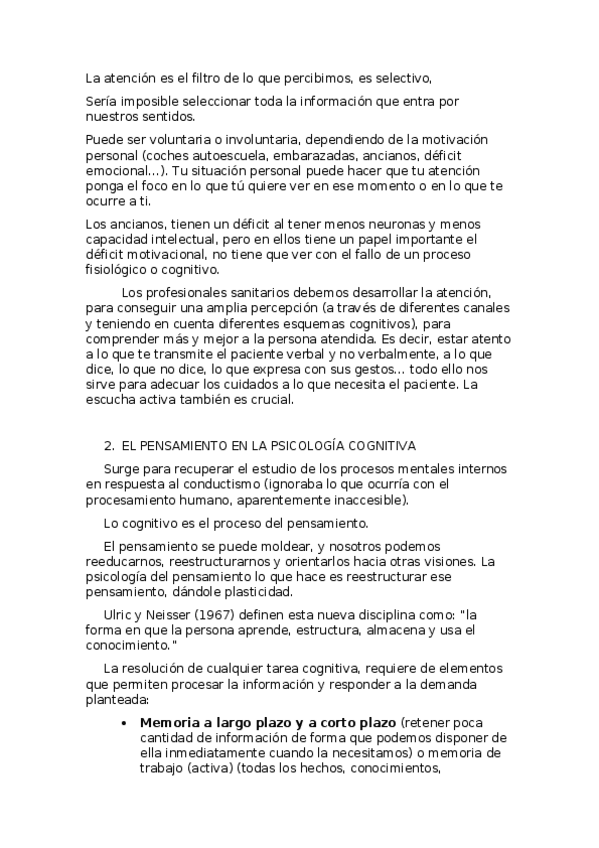 La atención es el filtro de lo que percibimos, es selectivo,

Sería imposible seleccionar toda la información que entra por nuestros sentidos.

Puede ser voluntaria o involuntaria, dependiendo de la motivación personal (coches autoescuela, embarazadas, ancianos, déficit emocional…). Tu situación personal puede hacer que tu atención ponga el foco en lo que tú quiere ver en ese momento o en lo que te ocurre a ti.

Los ancianos, tienen un déficit al tener menos neuronas y menos capacidad intelectual, pero en ellos tiene un papel importante el déficit motivacional, no tiene que ver con el fallo de un proceso fisiológico o cognitivo.

Los profesionales sanitarios debemos desarrollar la atención, para conseguir una amplia percepción (a través de diferentes canales y teniendo en cuenta diferentes esquemas cognitivos), para comprender más y mejor a la persona atendida. Es decir, estar atento a lo que te transmite el paciente verbal y no verbalmente, a lo que dice, lo que no dice, lo que expresa con sus gestos… todo ello nos sirve para adecuar los cuidados a lo que necesita el paciente. La escucha activa también es crucial.

2. EL PENSAMIENTO EN LA PSICOLOGÍA COGNITIVA

Surge para recuperar el estudio de los procesos mentales internos en respuesta al conductismo (ignoraba lo que ocurría con el procesamiento humano, aparentemente inaccesible).

Lo cognitivo es el proceso del pensamiento.

El pensamiento se puede moldear, y nosotros podemos reeducarnos, reestructurarnos y orientarlos hacia otras visiones. La psicología del pensamiento lo que hace es reestructurar ese pensamiento, dándole plasticidad.

Ulric y Neisser (1967) definen esta nueva disciplina como: "la forma en que la persona aprende, estructura, almacena y usa el conocimiento."

La resolución de cualquier tarea cognitiva, requiere de elementos que permiten procesar la información y responder a la demanda planteada:

• **Memoria a largo plazo y a corto plazo** (retener poca cantidad de información de forma que podemos disponer de ella inmediatamente cuando la necesitamos) o memoria de trabajo (activa) (todas los hechos, conocimientos,